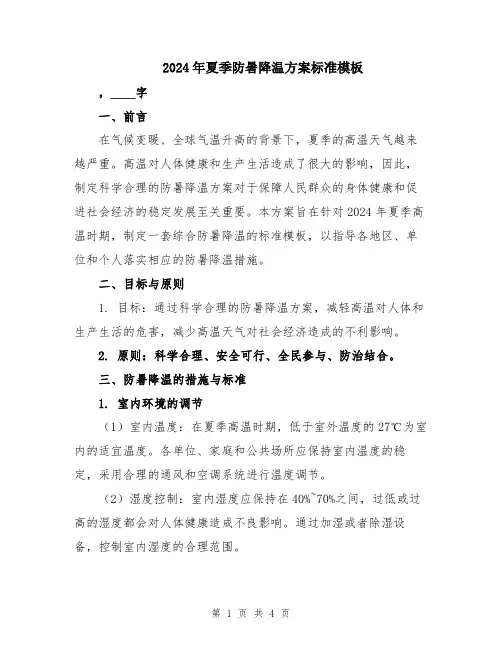 2024年夏季防暑降温方案标准模板

，____字

一、前言

在气候变暖、全球气温升高的背景下，夏季的高温天气越来越严重。高温对人体健康和生产生活造成了很大的影响，因此，制定科学合理的防暑降温方案对于保障人民群众的身体健康和促进社会经济的稳定发展至关重要。本方案旨在针对2024年夏季高温时期，制定一套综合防暑降温的标准模板，以指导各地区、单位和个人落实相应的防暑降温措施。

二、目标与原则

1. 目标：通过科学合理的防暑降温方案，减轻高温对人体和生产生活的危害，减少高温天气对社会经济造成的不利影响。

2. 原则：科学合理、安全可行、全民参与、防治结合。

三、防暑降温的措施与标准

1. 室内环境的调节

（1）室内温度：在夏季高温时期，低于室外温度的27℃为室内的适宜温度。各单位、家庭和公共场所应保持室内温度的稳定，采用合理的通风和空调系统进行温度调节。

（2）湿度控制：室内湿度应保持在40%~70%之间，过低或过高的湿度都会对人体健康造成不良影响。通过加湿或者除湿设备，控制室内湿度的合理范围。

第 1 页 共 4 页